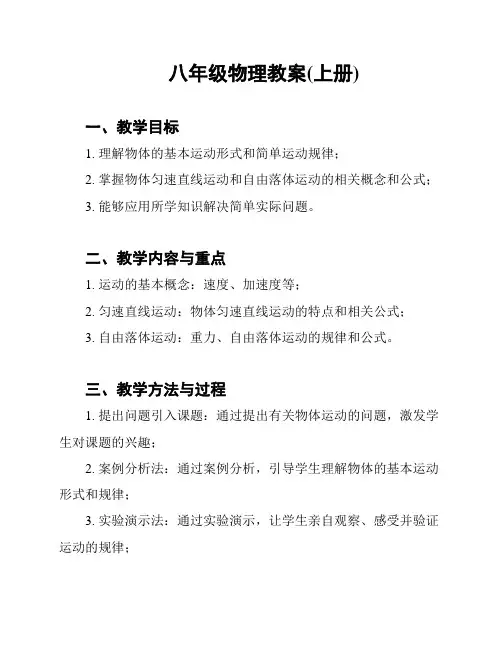 八年级物理教案(上册)

一、教学目标

1. 理解物体的基本运动形式和简单运动规律；

2. 掌握物体匀速直线运动和自由落体运动的相关概念和公式；

3. 能够应用所学知识解决简单实际问题。

二、教学内容与重点

1. 运动的基本概念：速度、加速度等；

2. 匀速直线运动：物体匀速直线运动的特点和相关公式；

3. 自由落体运动：重力、自由落体运动的规律和公式。

三、教学方法与过程

1. 提出问题引入课题：通过提出有关物体运动的问题，激发学生对课题的兴趣；

2. 案例分析法：通过案例分析，引导学生理解物体的基本运动形式和规律；

3. 实验演示法：通过实验演示，让学生亲自观察、感受并验证运动的规律；